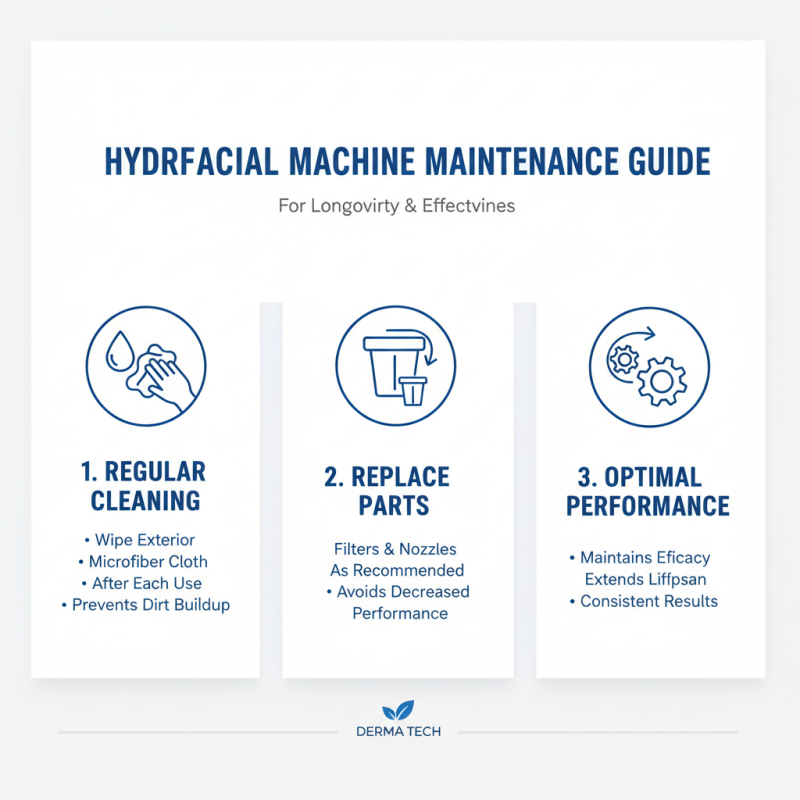 HYDRFACIAL MACHINE MAINTENANCE GUIDE

For Longovirty & Effectvines

1. REGULAR CLEANING

• Wipe Exterior
• Microfiber Cloth
• After Each Use
• Prevents Dirt Buildup

2. REPLACE PARTS

Filters & Nozzles
As Recommended
• Avoids Decreased Performance

3. OPTIMAL PERFORMANCE

• Maintains Eficacy
Extends Liffpsan
• Consistent Results

DERMA TECH